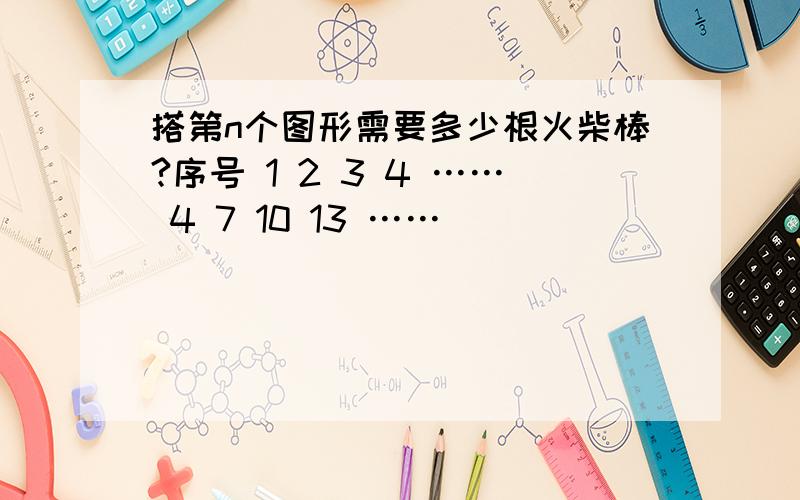 搭第n个图形需要多少根火柴棒?序号 1 2 3 4 ……
4 7 10 13 ……